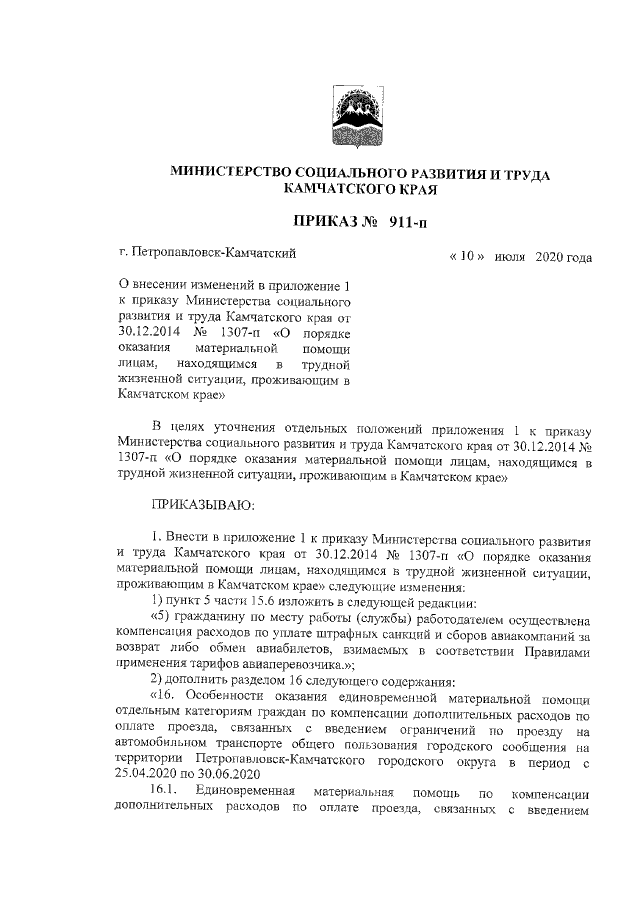 МИНИСТЕРСТВО СОЦИАЛЬНОГО РАЗВИТИЯ И ТРУДА КАМЧАТСКОГО КРАЯ

ПРИКАЗ № 911-п

г. Петропавловск-Камчатский

« 10 » июля 2020 года

О внесении изменений в приложение 1 к приказу Министерства социального развития и труда Камчатского края от 30.12.2014 № 1307-п «О порядке оказания материальной помощи лицам, находящимся в трудной жизненной ситуации, проживающим в Камчатском крае»

В целях уточнения отдельных положений приложения 1 к приказу Министерства социального развития и труда Камчатского края от 30.12.2014 № 1307-п «О порядке оказания материальной помощи лицам, находящимся в трудной жизненной ситуации, проживающим в Камчатском крае»

ПРИКАЗЫВАЮ:

1. Внести в приложение 1 к приказу Министерства социального развития и труда Камчатского края от 30.12.2014 № 1307-п «О порядке оказания материальной помощи лицам, находящимся в трудной жизненной ситуации, проживающим в Камчатском крае» следующие изменения:

1) пункт 5 части 15.6 изложить в следующей редакции:

«5) гражданину по месту работы (службы) работодателем осуществлена компенсация расходов по уплате штрафных санкций и сборов авиакомпаний за возврат либо обмен авиабилетов, взимаемых в соответствии Правилами применения тарифов авиаперевозчика.»;

2) дополнить разделом 16 следующего содержания:

«16. Особенности оказания единовременной материальной помощи отдельным категориям граждан по компенсации дополнительных расходов по оплате проезда, связанных с введением ограничений по проезду на автомобильном транспорте общего пользования городского сообщения на территории Петропавловск-Камчатского городского округа в период с 25.04.2020 по 30.06.2020

16.1. Единовременная материальная помощь по компенсации дополнительных расходов по оплате проезда, связанных с введением